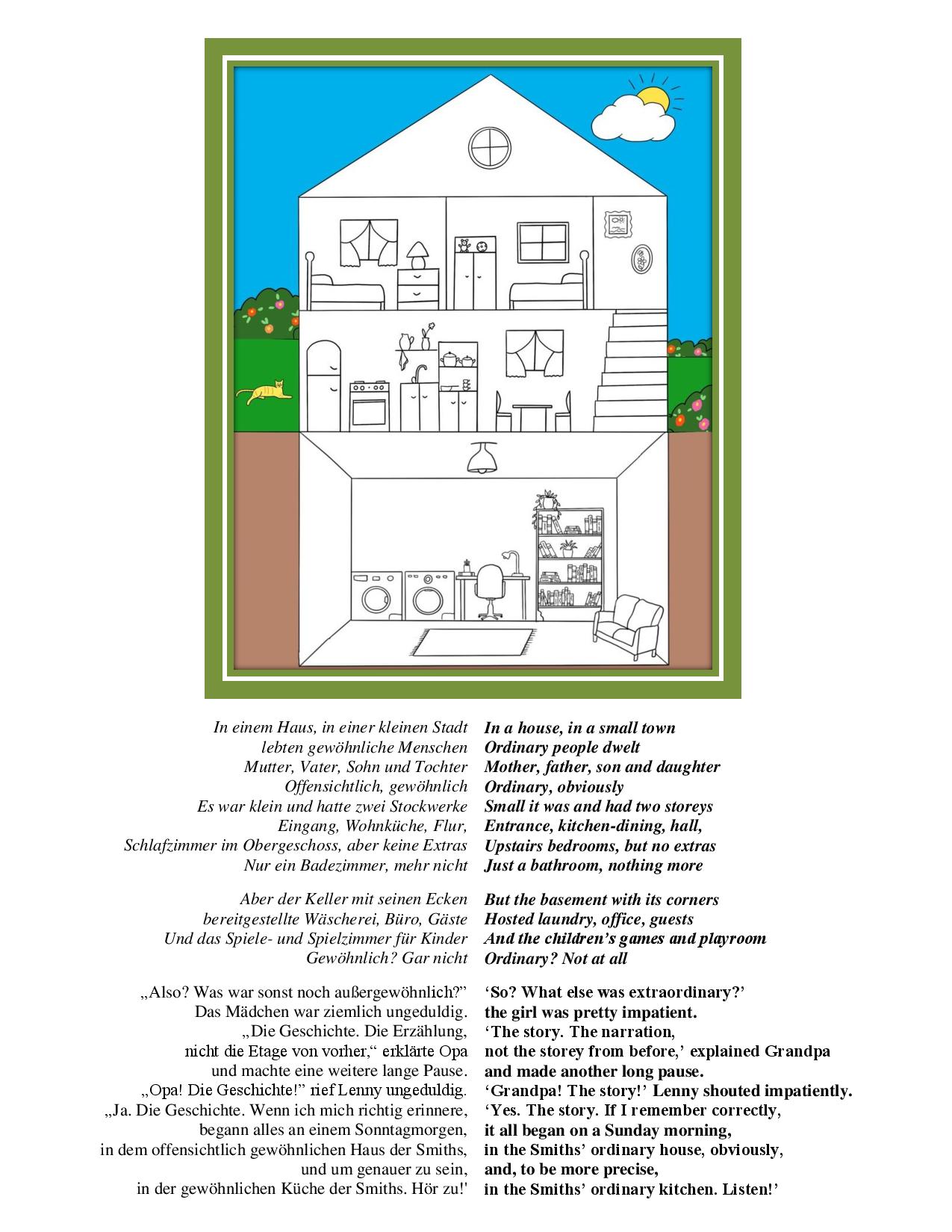 In einem Haus, in einer kleinen Stadt
lebten gewöhnliche Menschen
Mutter, Vater, Sohn und Tochter
Offensichtlich, gewöhnlich
Es war klein und hatte zwei Stockwerke
Eingang, Wohnküche, Flur,
Schlafzimmer im Obergeschoss, aber keine Extras
Nur ein Badezimmer, mehr nicht

Aber der Keller mit seinen Ecken
bereitgestellte Wäscherei, Büro, Gäste
Und das Spiele- und Spielzimmer für Kinder
Gewöhnlich? Gar nicht

„Also? Was war sonst noch außergewöhnlich?"
Das Mädchen war ziemlich ungeduldig.
„Die Geschichte. Die Erzählung,
nicht die Etage von vorher," erklärte Opa
und machte eine weitere lange Pause.
„Opa! Die Geschichte!" rief Lenny ungeduldig.
„Ja. Die Geschichte. Wenn ich mich richtig erinnere,
begann alles an einem Sonntagmorgen,
in dem offensichtlich gewöhnlichen Haus der Smiths,
und um genauer zu sein,
in der gewöhnlichen Küche der Smiths. Hör zu!'

In a house, in a small town
Ordinary people dwelt
Mother, father, son and daughter
Ordinary, obviously
Small it was and had two storeys
Entrance, kitchen-dining, hall,
Upstairs bedrooms, but no extras
Just a bathroom, nothing more

But the basement with its corners
Hosted laundry, office, guests
And the children's games and playroom
Ordinary? Not at all

'So? What else was extraordinary?'
the girl was pretty impatient.
'The story. The narration,
not the storey from before,' explained Grandpa
and made another long pause.
'Grandpa! The story!' Lenny shouted impatiently.
'Yes. The story. If I remember correctly,
it all began on a Sunday morning,
in the Smiths' ordinary house, obviously,
and, to be more precise,
in the Smiths' ordinary kitchen. Listen!'